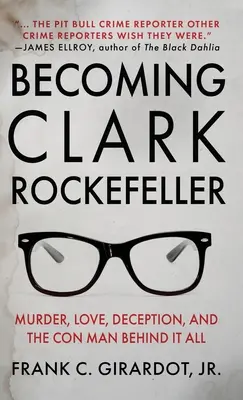 "... THE PIT BULL CRIME REPORTER OTHER CRIME REPORTERS WISH THEY WERE."
—JAMES ELLROY, author of The Black Dahlia

BECOMING CLARK ROCKEFELLER

MURDER, LOVE, DECEPTION, AND THE CON MAN BEHIND IT ALL

FRANK C. GIRARDOT, JR.